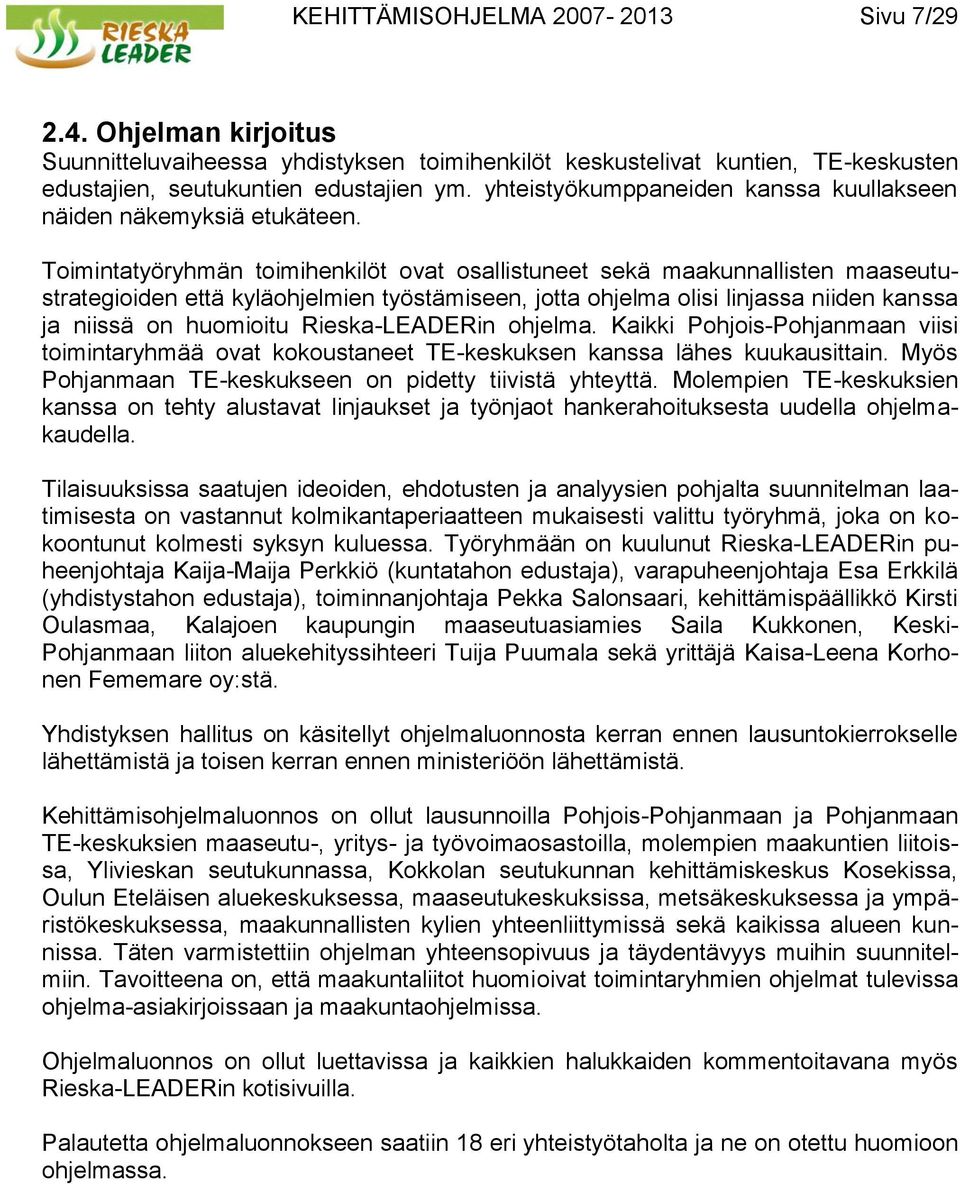 RIESKA LEADER

KEHITTÄMISOHJELMA 2007- 2013

Sivu 7/29

2.4. Ohjelman kirjoitus
Suunnitteluvaiheessa yhdistyksen toimihenkilöt keskustelivat kuntien, TE-keskusten edustajien, seutukuntien edustajien ym. yhteistyökumppaneiden kanssa kuullakseen näiden näkemyksiä etukäteen.

Toimintatyöryhmän toimihenkilöt ovat osallistuneet sekä maakunnallisten maaseutustrategioiden että kyläohjelmien työstämiseen, jotta ohjelma olisi linjassa niiden kanssa ja niissä on huomioitu Rieska-LEADERin ohjelma. Kaikki Pohjois-Pohjanmaan viisi toimintaryhmää ovat kokoustaneet TE-keskuksen kanssa lähes kuukausittain. Myös Pohjanmaan TE-keskukseen on pidetty tiivistä yhteyttä. Molempien TE-keskuksien kanssa on tehty alustavat linjaukset ja työnjaot hankerahoituksesta uudella ohjelmakaudella.

Tilaisuuksissa saatujen ideoiden, ehdotusten ja analyysien pohjalta suunnitelman laatimisesta on vastannut kolmikantaperiaatteen mukaisesti valittu työryhmä, joka on kokoontunut kolmesti syksyn kuluessa. Työryhmään on kuulunut Rieska-LEADERin puheenjohtaja Kaija-Maija Perkkiö (kuntatahon edustaja), varapuheenjohtaja Esa Erkkilä (yhdistystahon edustaja), toiminnanjohtaja Pekka Salonsaari, kehittämispäällikkö Kirsti Oulasmaa, Kalajoen kaupungin maaseutuasiamies Saila Kukkonen, Keski-Pohjanmaan liiton aluekehityssihteeri Tuija Puumala sekä yrittäjä Kaisa-Leena Korhonen Fememare oy:stä.

Yhdistyksen hallitus on käsitellyt ohjelmaluonnosta kerran ennen lausuntokierrokselle lähettämistä ja toisen kerran ennen ministeriöön lähettämistä.

Kehittämisohjelmaluonnos on ollut lausunnoilla Pohjois-Pohjanmaan ja Pohjanmaan TE-keskuksien maaseutu-, yritys- ja työvoimaosastoilla, molempien maakuntien liitoissa, Ylivieskan seutukunnassa, Kokkolan seutukunnan kehittämiskeskus Kosekissa, Oulun Eteläisen aluekeskuksessa, maaseutukeskuksissa, metsäkeskuksessa ja ympäristökeskuksessa, maakunnallisten kylien yhteenliittymissä sekä kaikissa alueen kunnissa. Täten varmistettiin ohjelman yhteensopivuus ja täydentävyys muihin suunnitelmiin. Tavoitteena on, että maakuntaliitot huomioivat toimintaryhmien ohjelmat tulevissa ohjelma-asiakirjoissaan ja maakuntaohjelmissa.

Ohjelmaluonnos on ollut luettavissa ja kaikkien halukkaiden kommentoitavana myös Rieska-LEADERin kotisivuilla.

Palautetta ohjelmaluonnokseen saatiin 18 eri yhteistyötaholta ja ne on otettu huomioon ohjelmassa.